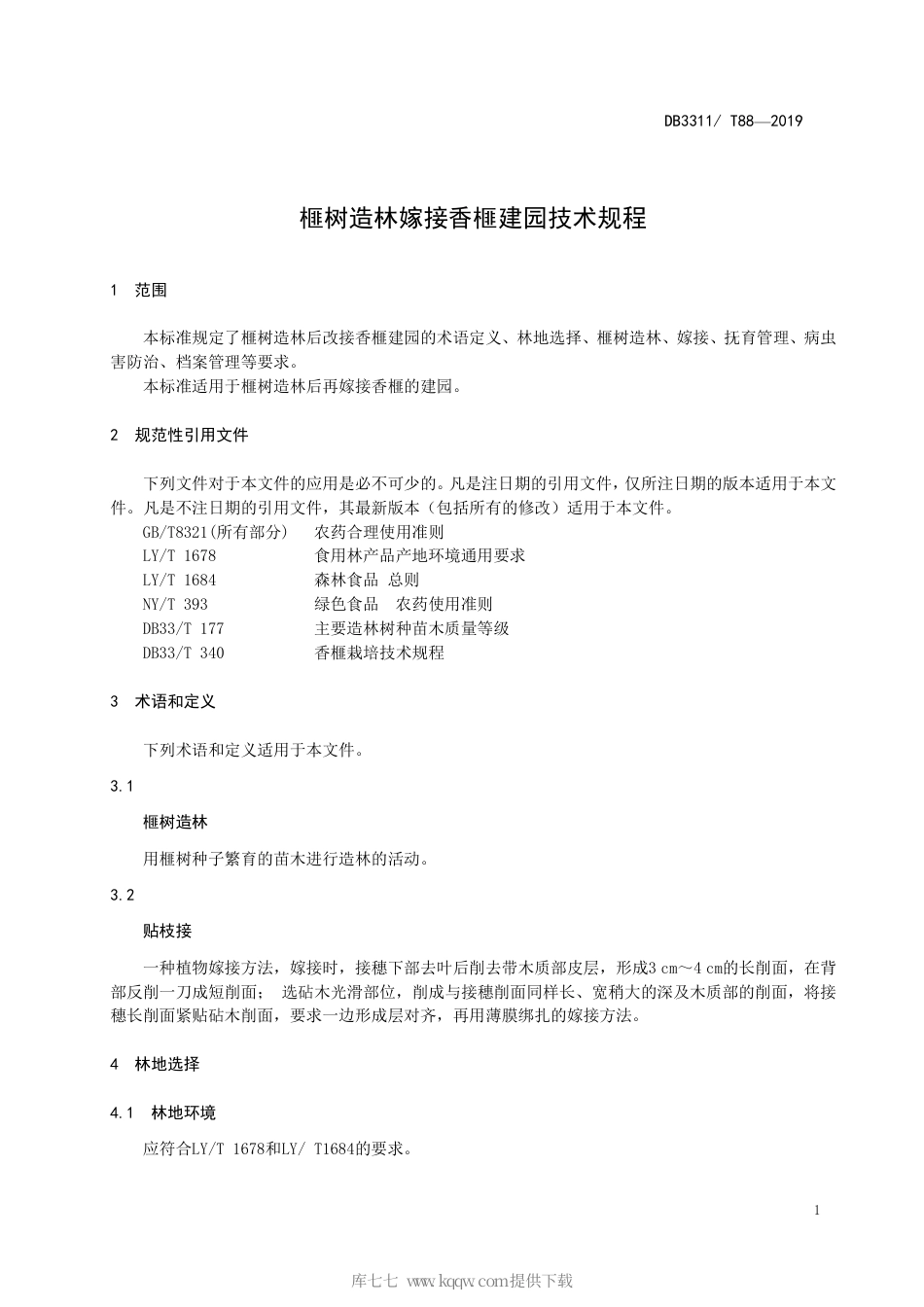 DB3311/ T88—2019

榧树造林嫁接香榧建园技术规程

1　范围

本标准规定了榧树造林后改接香榧建园的术语定义、林地选择、榧树造林、嫁接、抚育管理、病虫害防治、档案管理等要求。

本标准适用于榧树造林后再嫁接香榧的建园。

2　规范性引用文件

下列文件对于本文件的应用是必不可少的。凡是注日期的引用文件，仅所注日期的版本适用于本文件。凡是不注日期的引用文件，其最新版本（包括所有的修改）适用于本文件。

GB/T8321(所有部分)　农药合理使用准则
LY/T 1678　食用林产品产地环境通用要求
LY/T 1684　森林食品 总则
NY/T 393　绿色食品　农药使用准则
DB33/T 177　主要造林树种苗木质量等级
DB33/T 340　香榧栽培技术规程

3　术语和定义

下列术语和定义适用于本文件。

3.1

榧树造林

用榧树种子繁育的苗木进行造林的活动。

3.2

贴枝接

一种植物嫁接方法，嫁接时，接穗下部去叶后削去带木质部皮层，形成3 cm～4 cm的长削面，在背部反削一刀成短削面； 选砧木光滑部位，削成与接穗削面同样长、宽稍大的深及木质部的削面，将接穗长削面紧贴砧木削面，要求一边形成层对齐，再用薄膜绑扎的嫁接方法。

4　林地选择

4.1　林地环境

应符合LY/T 1678和LY/ T1684的要求。

1

库七七 www.kqqw.com提供下载